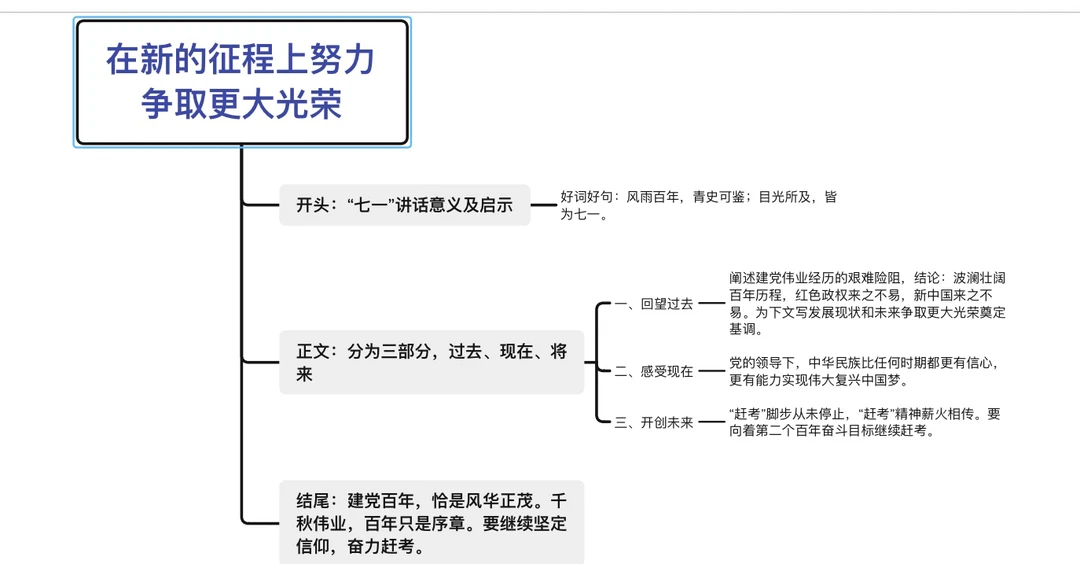 在新的征程上努力争取更大光荣

开头：“七一”讲话意义及启示

好词好句：风雨百年，青史可鉴；目光所及，皆为七一。

正文：分为三部分，过去、现在、将来

一、回望过去

阐述建党伟业经历的艰难险阻，结论：波澜壮阔百年历程，红色政权来之不易，新中国来之不易。为下文写发展现状和未来争取更大光荣奠定基调。

二、感受现在

党的领导下，中华民族比任何时期都更有信心，更有能力实现伟大复兴中国梦。

三、开创未来

“赶考”脚步从未停止，“赶考”精神薪火相传。要向着第二个百年奋斗目标继续赶考。

结尾：建党百年，恰是风华正茂。千秋伟业，百年只是序章。要继续坚定信仰，奋力赶考。